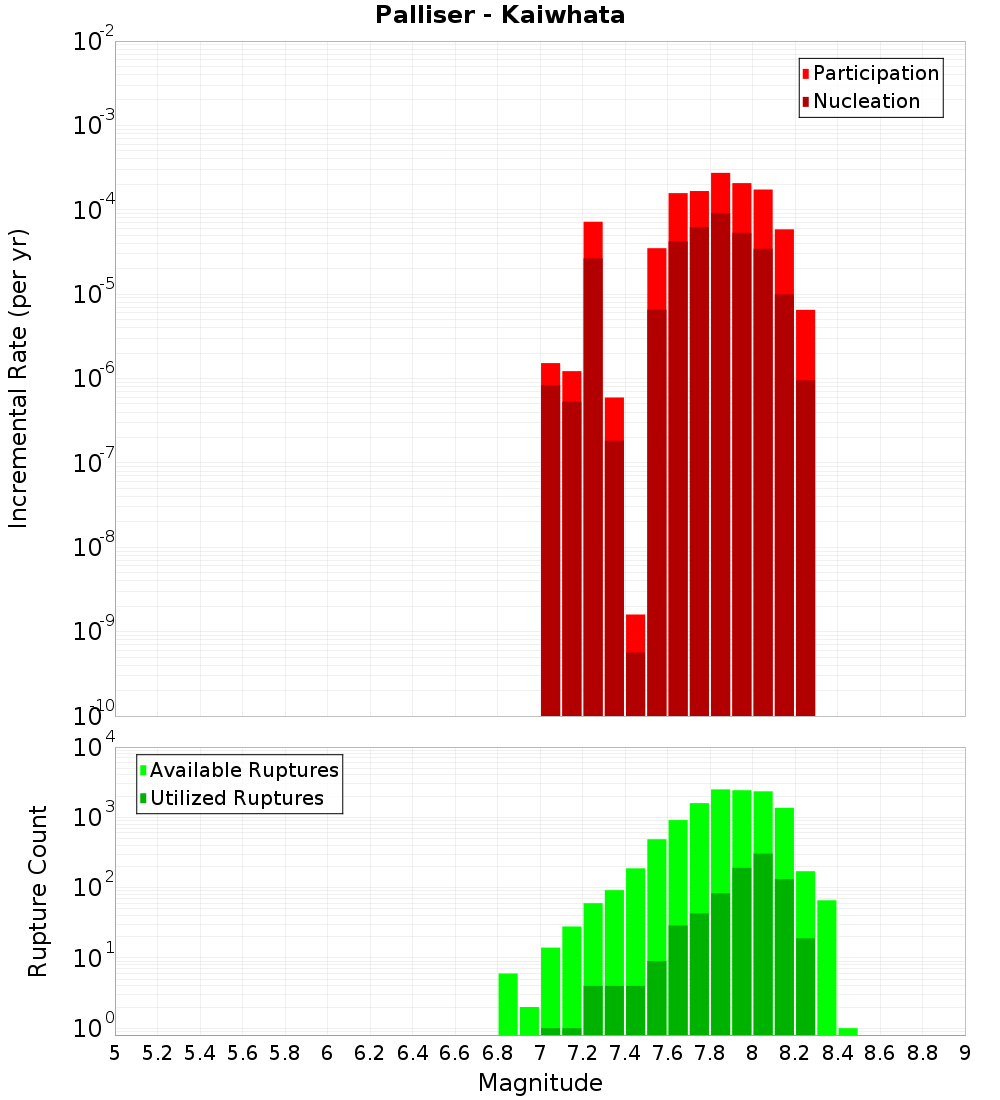 Palliser - Kaiwhata

Participation
Nucleation

Incremental Rate (per yr)

$10^{-2}$
$10^{-3}$
$10^{-4}$
$10^{-5}$
$10^{-6}$
$10^{-7}$
$10^{-8}$
$10^{-9}$
$10^{-10}$

Available Ruptures
Utilized Ruptures

Rupture Count

$10^{4}$
$10^{3}$
$10^{2}$
$10^{1}$
$10^{0}$

5 5.2 5.4 5.6 5.8 6 6.2 6.4 6.6 6.8 7 7.2 7.4 7.6 7.8 8 8.2 8.4 8.6 8.8 9

Magnitude